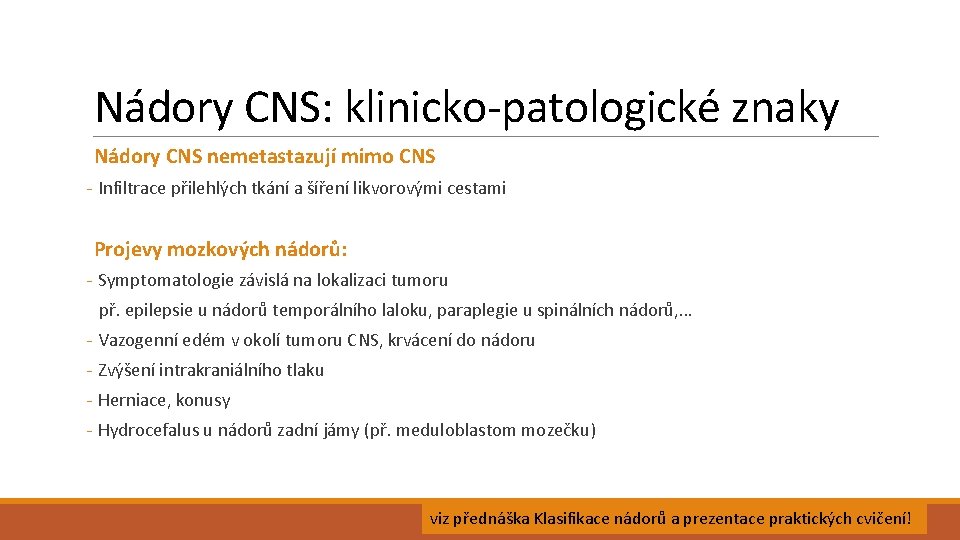 Nádory CNS: klinicko-patologické znaky

Nádory CNS nemetastazují mimo CNS

- Infiltrace přilehlých tkání a šíření likvorovými cestami

Projevy mozkových nádorů:

- Symptomatologie závislá na lokalizaci tumoru
př. epilepsie u nádorů temporálního laloku, paraplegie u spinálních nádorů,...

- Vazogenní edém v okolí tumoru CNS, krvácení do nádoru

- Zvýšení intrakraniálního tlaku

- Herniace, konusy

- Hydrocefalus u nádorů zadní jámy (př. meduloblastom mozečku)

viz přednáška Klasifikace nádorů a prezentace praktických cvičení!